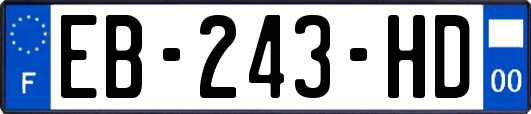 F
EB-243-HD
00